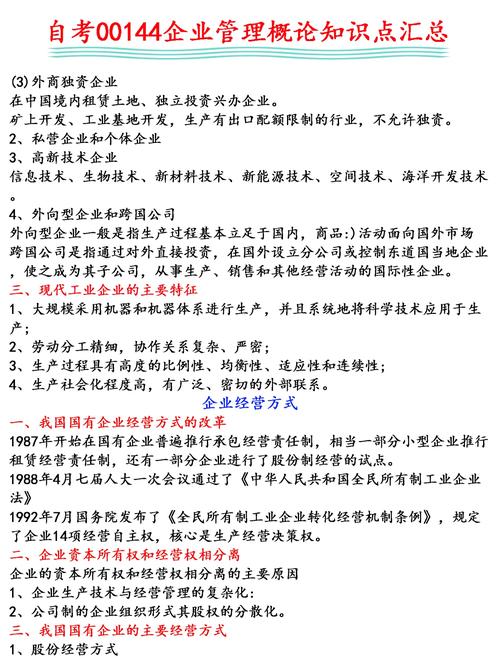 自考00144企业管理概论知识点汇总

(3)外商独资企业
在中国境内租赁土地、独立投资兴办企业。
矿上开发、工业基地开发，生产有出口配额限制的行业，不允许独资。
2、私营企业和个体企业
3、高新技术企业
信息技术、生物技术、新材料技术、新能源技术、空间技术、海洋开发技术。
4、外向型企业和跨国公司
外向型企业一般是指生产过程基本立足于国内，商品:)活动面向国外市场
跨国公司是指通过对外直接投资，在国外设立分公司或控制东道国当地企业，使之成为其子公司，从事生产、销售和其他经营活动的国际性企业。
三、现代工业企业的主要特征
1、大规模采用机器和机器体系进行生产，并且系统地将科学技术应用于生产；
2、劳动分工精细，协作关系复杂、严密；
3、生产过程具有高度的比例性、均衡性、适应性和连续性；
4、生产社会化程度高，有广泛、密切的外部联系。
企业经营方式
一、我国国有企业经营方式的改革
1987年开始在国有企业普遍推行承包经营责任制，相当一部分小型企业推行租赁经营责任制，还有一部分企业进行了股份制经营的试点。
1988年4月七届人大一次会议通过了《中华人民共和国全民所有制工业企业法》
1992年7月国务院发布了《全民所有制工业企业转化经营机制条例》，规定了企业14项经营自主权，核心是生产经营决策权。
二、企业资本所有权和经营权相分离
企业的资本所有权和经营权相分离的主要原因
1、企业生产技术与经营管理的复杂化:
2、公司制的企业组织形式其股权的分散化。
三、我国国有企业的主要经营方式
1、股份经营方式